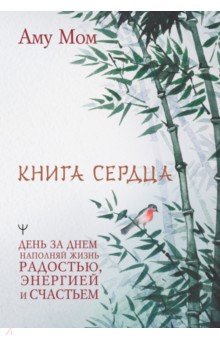 Аму Мом

КНИГА СЕРДЦА

Ψ

ДЕНЬ ЗА ДНЕМ НАПОЛНЯЙ ЖИЗНЬ РАДОСТЬЮ, ЭНЕРГИЕЙ И СЧАСТЬЕМ